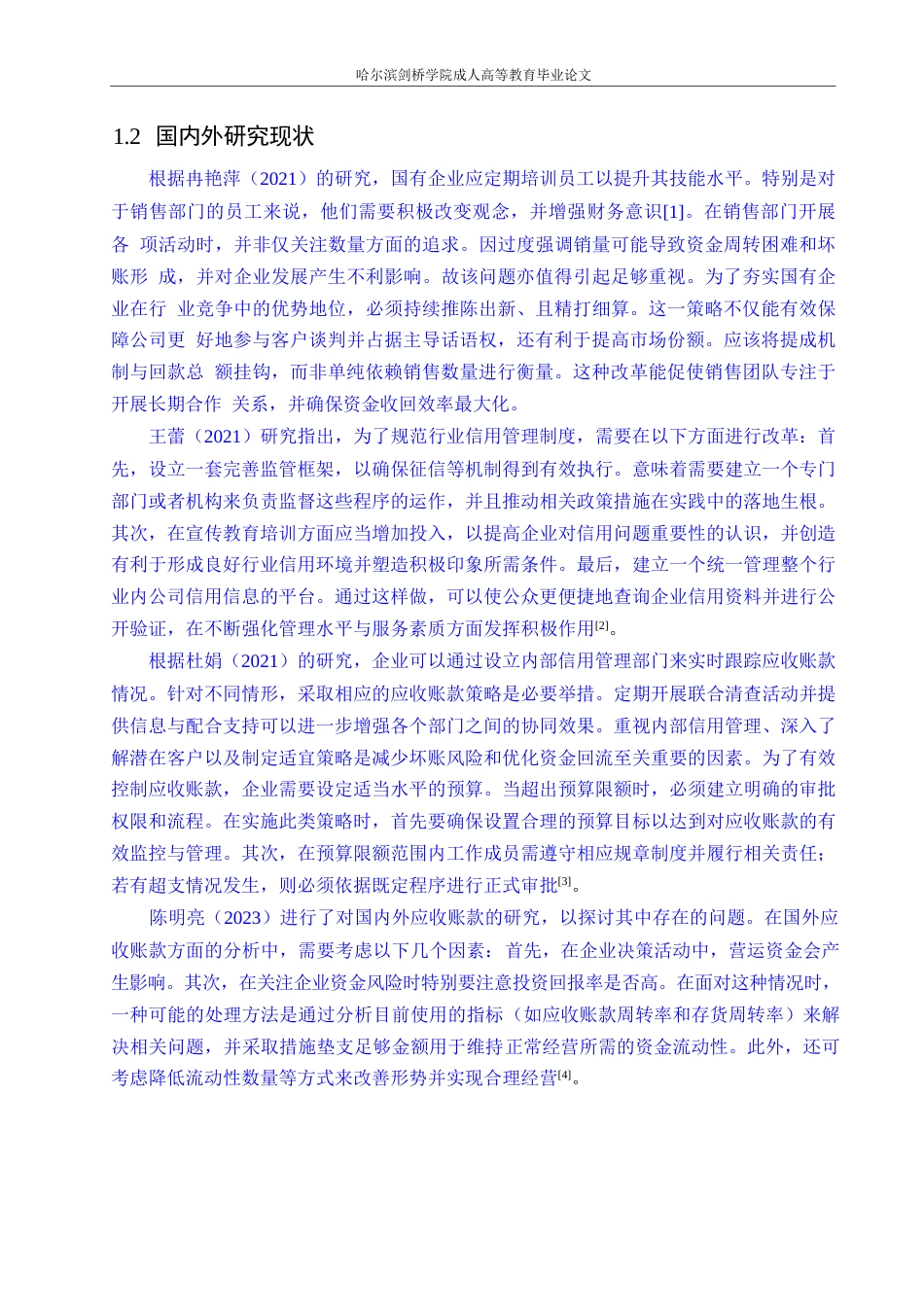 哈尔滨剑桥学院成人高等教育毕业论文

1.2 国内外研究现状

根据冉艳萍（2021）的研究，国有企业应定期培训员工以提升其技能水平。特别是对于销售部门的员工来说，他们需要积极改变观念，并增强财务意识[1]。在销售部门开展各 项活动时，并非仅关注数量方面的追求。因过度强调销量可能导致资金周转困难和坏账形 成，并对企业发展产生不利影响。故该问题亦值得引起足够重视。为了夯实国有企业在行 业竞争中的优势地位，必须持续推陈出新、且精打细算。这一策略不仅能有效保障公司更 好地参与客户谈判并占据主导话语权，还有利于提高市场份额。应该将提成机制与回款总 额挂钩，而非单纯依赖销售数量进行衡量。这种改革能促使销售团队专注于开展长期合作 关系，并确保资金收回效率最大化。

王蕾（2021）研究指出，为了规范行业信用管理制度，需要在以下方面进行改革：首先，设立一套完善监管框架，以确保征信等机制得到有效执行。意味着需要建立一个专门部门或者机构来负责监督这些程序的运作，并且推动相关政策措施在实践中的落地生根。其次，在宣传教育培训方面应当增加投入，以提高企业对信用问题重要性的认识，并创造有利于形成良好行业信用环境并塑造积极印象所需条件。最后，建立一个统一管理整个行业内公司信用信息的平台。通过这样做，可以使公众更便捷地查询企业信用资料并进行公开验证，在不断强化管理水平与服务素质方面发挥积极作用[2]。

根据杜娟（2021）的研究，企业可以通过设立内部信用管理部门来实时跟踪应收账款情况。针对不同情形，采取相应的应收账款策略是必要举措。定期开展联合清查活动并提供信息与配合支持可以进一步增强各个部门之间的协同效果。重视内部信用管理、深入了解潜在客户以及制定适宜策略是减少坏账风险和优化资金回流至关重要的因素。为了有效控制应收账款，企业需要设定适当水平的预算。当超出预算限额时，必须建立明确的审批权限和流程。在实施此类策略时，首先要确保设置合理的预算目标以达到对应收账款的有效监控与管理。其次，在预算限额范围内工作成员需遵守相应规章制度并履行相关责任；若有超支情况发生，则必须依据既定程序进行正式审批[3]。

陈明亮（2023）进行了对国内外应收账款的研究，以探讨其中存在的问题。在国外应收账款方面的分析中，需要考虑以下几个因素：首先，在企业决策活动中，营运资金会产生影响。其次，在关注企业资金风险时特别要注意投资回报率是否高。在面对这种情况时，一种可能的处理方法是通过分析目前使用的指标（如应收账款周转率和存货周转率）来解决相关问题，并采取措施垫支足够金额用于维持正常经营所需的资金流动性。此外，还可考虑降低流动性数量等方式来改善形势并实现合理经营[4]。